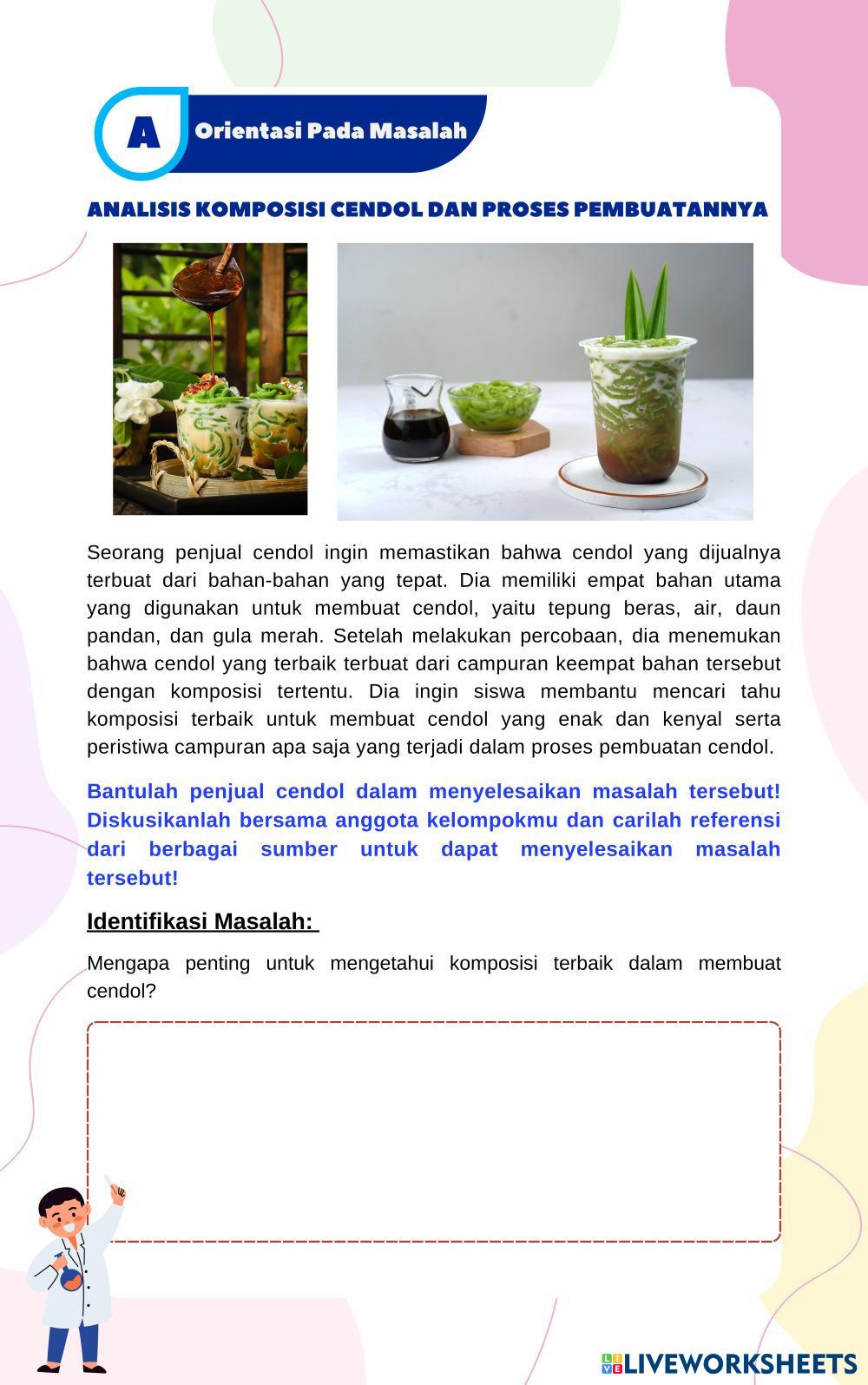 A

Orientasi Pada Masalah

ANALISIS KOMPOSISI CENDOL DAN PROSES PEMBUATANNYA

Seorang penjual cendol ingin memastikan bahwa cendol yang dijualnya terbuat dari bahan-bahan yang tepat. Dia memiliki empat bahan utama yang digunakan untuk membuat cendol, yaitu tepung beras, air, daun pandan, dan gula merah. Setelah melakukan percobaan, dia menemukan bahwa cendol yang terbaik terbuat dari campuran keempat bahan tersebut dengan komposisi tertentu. Dia ingin siswa membantu mencari tahu komposisi terbaik untuk membuat cendol yang enak dan kenyal serta peristiwa campuran apa saja yang terjadi dalam proses pembuatan cendol.

Bantulah penjual cendol dalam menyelesaikan masalah tersebut! Diskusikanlah bersama anggota kelompokmu dan carilah referensi dari berbagai sumber untuk dapat menyelesaikan masalah tersebut!

Identifikasi Masalah:

Mengapa penting untuk mengetahui komposisi terbaik dalam membuat cendol?

LIVEWORKSHEETS